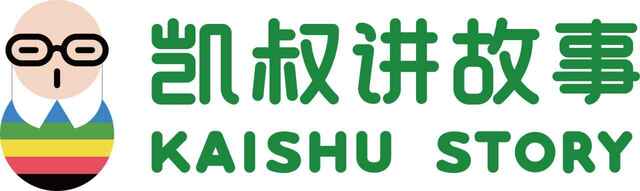 凯叔讲故事
KAISHU STORY